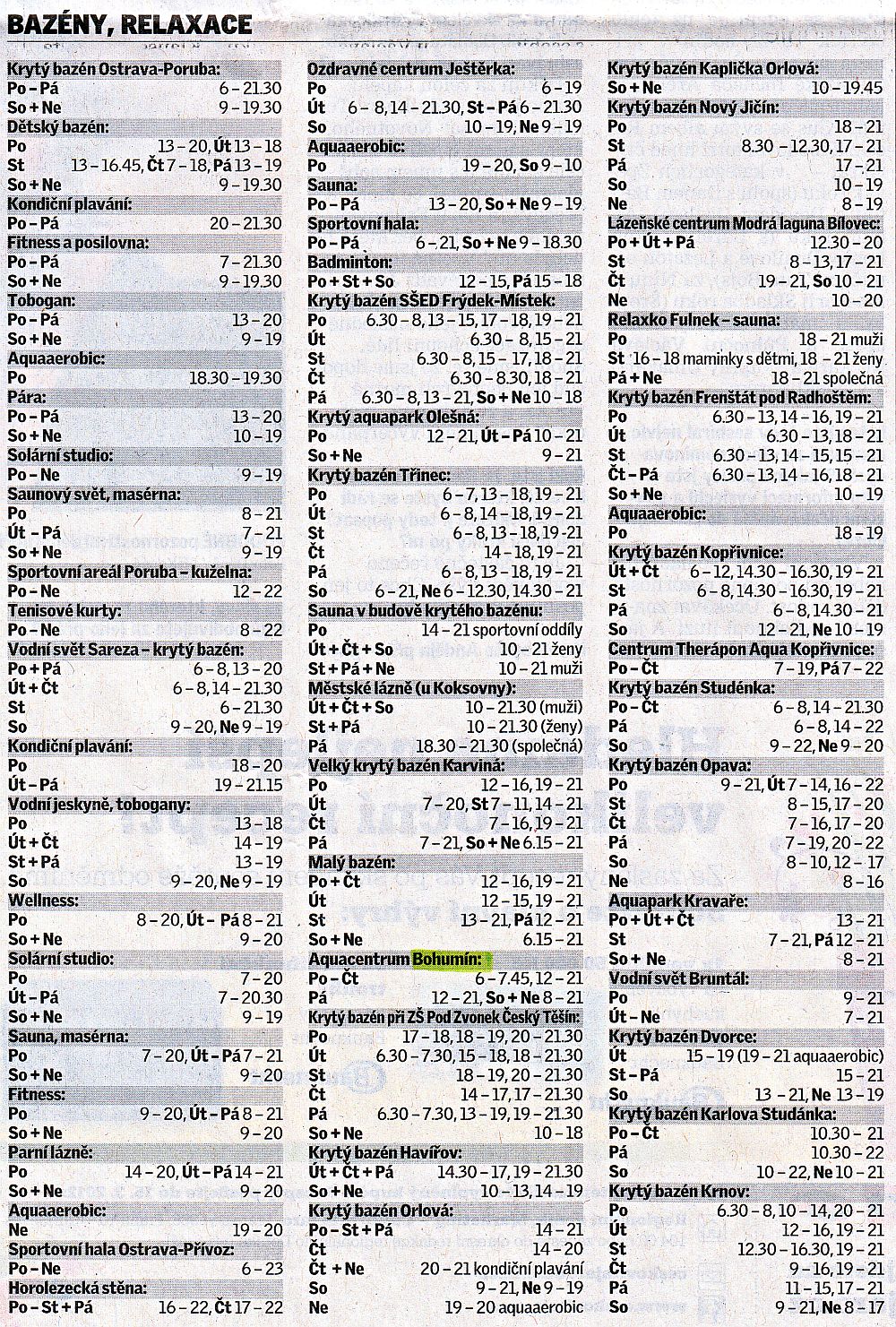 BAZÉNY, RELAXACE

Krytý bazén Ostrava-Poruba:
Po – Pá 6 – 21.30
So + Ne 9 – 19.30
Dětský bazén:
Po 13 – 20, Út 13 – 18
St 13 – 16.45, Čt 7 – 18, Pá 13 – 19
So + Ne 9 – 19.30
Kondiční plavání:
Po – Pá 20 – 21.30
Fitness a posilovna:
Po – Pá 7 – 21.30
So + Ne 9 – 19.30
Tobogan:
Po – Pá 13 – 20
So + Ne 9 – 19
Aquaaerobic:
Po 18.30 – 19.30
Pára:
Po – Pá 13 – 20
So + Ne 10 – 19
Solární studio:
Po – Ne 9 – 19
Saunový svět, masérna:
Po 8 – 21
Út – Pá 7 – 21
So + Ne 9 – 19
Sportovní areál Poruba – kuželna:
Po – Ne 12 – 22
Tenisové kurty:
Po – Ne 8 – 22
Vodní svět Sareza – krytý bazén:
Po + Pá 6 – 8, 13 – 20
Út + Čt 6 – 8, 14 – 21.30
St 6 – 21.30
So 9 – 20, Ne 9 – 19
Kondiční plavání:
Po 18 – 20
Út – Pá 19 – 21.15
Vodní jeskyně, tobogany:
Po 13 – 18
Út + Čt 14 – 19
St + Pá 13 – 19
So 9 – 20, Ne 9 – 19
Wellness:
Po 8 – 20, Út – Pá 8 – 21
So + Ne 9 – 20
Solární studio:
Po 7 – 20
Út – Pá 7 – 20.30
So + Ne 9 – 19
Sauna, masérna:
Po 7 – 20, Út – Pá 7 – 21
So + Ne 9 – 20
Fitness:
Po 9 – 20, Út – Pá 8 – 21
So + Ne 9 – 20
Parní lázně:
Po 14 – 20, Út – Pá 14 – 21
So + Ne 9 – 20
Aquaaerobic:
Ne 19 – 20
Sportovní hala Ostrava-Přívoz:
Po – Ne 6 – 23
Horolezecká stěna:
Po – St + Pá 16 – 22, Čt 17 – 22

Ozdravné centrum Ještěrka:
Po 6 – 19
Út 6 – 8, 14 – 21.30, St – Pá 6 – 21.30
So 10 – 19, Ne 9 – 19
Aquaaerobic:
Po 19 – 20, So 9 – 10
Sauna:
Po – Pá 13 – 20, So + Ne 9 – 19
Sportovní hala:
Po – Pá 6 – 21, So + Ne 9 – 18.30
Badminton:
Po + St + So 12 – 15, Pá 15 – 18
Krytý bazén SŠED Frýdek-Místek:
Po 6.30 – 8, 13 – 15, 17 – 18, 19 – 21
Út 6.30 – 8, 15 – 21
St 6.30 – 8, 15 – 17, 18 – 21
Čt 6.30 – 8.30, 18 – 21
Pá 6.30 – 8, 13 – 21, So + Ne 10 – 18
Krytý aquapark Olešná:
Po 12 – 21, Út – Pá 10 – 21
So + Ne 9 – 21
Krytý bazén Třinec:
Po 6 – 7, 13 – 18, 19 – 21
Út 6 – 8, 14 – 18, 19 – 21
St 6 – 8, 13 – 18, 19 – 21
Čt 14 – 18, 19 – 21
Pá 6 – 8, 13 – 18, 19 – 21
So 6 – 21, Ne 6 – 12.30, 14.30 – 21
Sauna v budově krytého bazénu:
Po 14 – 21 sportovní oddíly
Út + Čt + So 10 – 21 ženy
St + Pá + Ne 10 – 21 muži
Městské lázně (u Koksovny):
Út + Čt + So 10 – 21.30 (muži)
St + Pá 10 – 21.30 (ženy)
Pá 18.30 – 21.30 (společná)
Velký krytý bazén Karviná:
Po 12 – 16, 19 – 21
Út 7 – 20, St 7 – 11, 14 – 21
Čt 7 – 16, 19 – 21
Pá 7 – 21, So + Ne 6.15 – 21
Malý bazén:
Po + Čt 12 – 16, 19 – 21
Út 12 – 15, 19 – 21
St 13 – 21, Pá 12 – 21
So + Ne 6.15 – 21
Aquacentrum Bohumín:
Po – Čt 6 – 7.45, 12 – 21
Pá 12 – 21, So + Ne 8 – 21
Krytý bazén při ZŠ Pod Zvonek Český Těšín:
Po 17 – 18, 18 – 19, 20 – 21.30
Út 6.30 – 7.30, 15 – 18, 18 – 21.30
St 18 – 19, 20 – 21.30
Čt 14 – 17, 17 – 21.30
Pá 6.30 – 7.30, 13 – 19, 19 – 21.30
So + Ne 10 – 18
Krytý bazén Havířov:
Út + Čt + Pá 14.30 – 17, 19 – 21.30
So + Ne 10 – 13, 14 – 19
Krytý bazén Orlová:
Po – St + Pá 14 – 21
Čt 14 – 20
Čt + Ne 20 – 21 kondiční plavání
So 9 – 21, Ne 9 – 19
Ne 19 – 20 aquaaerobic

Krytý bazén Kaplička Orlová:
So + Ne 10 – 19.45
Krytý bazén Nový Jičín:
Po 18 – 21
St 8.30 – 12.30, 17 – 21
Pá 17 – 21
So 10 – 19
Ne 8 – 19
Lázeňské centrum Modrá laguna Bílovec:
Po + Út + Pá 12.30 – 20
St 8 – 13, 17 – 21
Čt 19 – 21, So 10 – 21
Ne 10 – 20
Relaxko Fulnek – sauna:
Po 18 – 21 muži
St 16 – 18 maminky s dětmi, 18 – 21 ženy
Pá + Ne 18 – 21 společná
Krytý bazén Frenštát pod Radhoštěm:
Po 6.30 – 13, 14 – 16, 19 – 21
Út 6.30 – 13, 18 – 21
St 6.30 – 13, 14 – 15, 15 – 21
Čt – Pá 6.30 – 13, 14 – 16, 18 – 21
So + Ne 10 – 19
Aquaaerobic:
Po 18 – 19
Krytý bazén Kopřivnice:
Út + Čt 6 – 12, 14.30 – 16.30, 19 – 21
St 6 – 8, 14.30 – 16.30, 19 – 21
Pá 6 – 8, 14.30 – 21
So 12 – 21, Ne 10 – 19
Centrum Therápon Aqua Kopřivnice:
Po – Čt 7 – 19, Pá 7 – 22
Krytý bazén Studénka:
Po – Čt 6 – 8, 14 – 21.30
Pá 6 – 8, 14 – 22
So 9 – 22, Ne 9 – 20
Krytý bazén Opava:
Po 9 – 21, Út 7 – 14, 16 – 22
St 8 – 15, 17 – 20
Čt 7 – 16, 17 – 20
Pá 7 – 19, 20 – 22
So 8 – 10, 12 – 17
Ne 8 – 16
Aquapark Kravaře:
Po + Út + Čt 13 – 21
St 7 – 21, Pá 12 – 21
So + Ne 8 – 21
Vodní svět Bruntál:
Po 9 – 21
Út – Ne 7 – 21
Krytý bazén Dvorce:
Út 15 – 19 (19 – 21 aquaaerobic)
St – Pá 15 – 21
So 13 – 21, Ne 13 – 19
Krytý bazén Karlova Studánka:
Po – Čt 10.30 – 21
Pá 10.30 – 22
So 10 – 22, Ne 10 – 21
Krytý bazén Krnov:
Po 6.30 – 8, 10 – 14, 20 – 21
Út 12 – 16, 19 – 21
St 12.30 – 16.30, 19 – 21
Čt 9 – 16, 19 – 21
Pá 11 – 15, 17 – 21
So 9 – 21, Ne 8 – 17